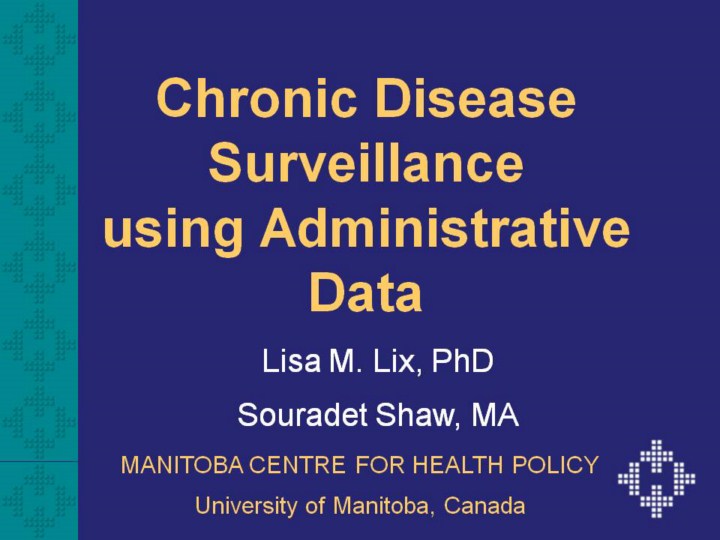 Chronic Disease Surveillance using Administrative Data

Lisa M. Lix, PhD

Souradet Shaw, MA

MANITOBA CENTRE FOR HEALTH POLICY

University of Manitoba, Canada